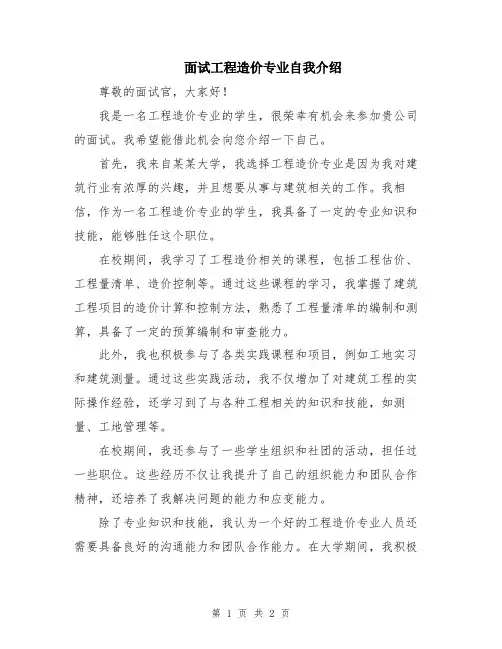 面试工程造价专业自我介绍

尊敬的面试官，大家好！

我是一名工程造价专业的学生，很荣幸有机会来参加贵公司的面试。我希望能借此机会向您介绍一下自己。

首先，我来自某某大学，我选择工程造价专业是因为我对建筑行业有浓厚的兴趣，并且想要从事与建筑相关的工作。我相信，作为一名工程造价专业的学生，我具备了一定的专业知识和技能，能够胜任这个职位。

在校期间，我学习了工程造价相关的课程，包括工程估价、工程量清单、造价控制等。通过这些课程的学习，我掌握了建筑工程项目的造价计算和控制方法，熟悉了工程量清单的编制和测算，具备了一定的预算编制和审查能力。

此外，我也积极参与了各类实践课程和项目，例如工地实习和建筑测量。通过这些实践活动，我不仅增加了对建筑工程的实际操作经验，还学习到了与各种工程相关的知识和技能，如测量、工地管理等。

在校期间，我还参与了一些学生组织和社团的活动，担任过一些职位。这些经历不仅让我提升了自己的组织能力和团队合作精神，还培养了我解决问题的能力和应变能力。

除了专业知识和技能，我认为一个好的工程造价专业人员还需要具备良好的沟通能力和团队合作能力。在大学期间，我积极

第 1 页 共 2 页